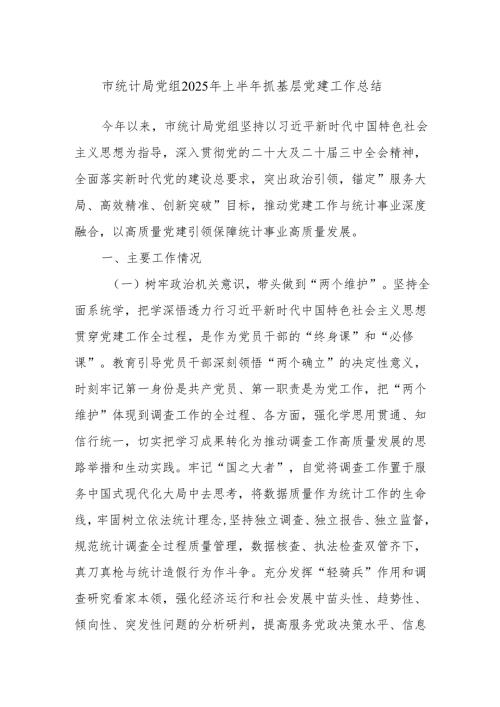 市统计局党组2025年上半年抓基层党建工作总结

今年以来，市统计局党组坚持以习近平新时代中国特色社会主义思想为指导，深入贯彻党的二十大及二十届三中全会精神，全面落实新时代党的建设总要求，突出政治引领，锚定”服务大局、高效精准、创新突破”目标，推动党建工作与统计事业深度融合，以高质量党建引领保障统计事业高质量发展。

一、主要工作情况

（一）树牢政治机关意识，带头做到“两个维护”。坚持全面系统学，把学深悟透力行习近平新时代中国特色社会主义思想贯穿党建工作全过程，是作为党员干部的“终身课”和“必修课”。教育引导党员干部深刻领悟“两个确立”的决定性意义，时刻牢记第一身份是共产党员、第一职责是为党工作，把“两个维护”体现到调查工作的全过程、各方面，强化学思用贯通、知信行统一，切实把学习成果转化为推动调查工作高质量发展的思路举措和生动实践。牢记“国之大者”，自觉将调查工作置于服务中国式现代化大局中去思考，将数据质量作为统计工作的生命线，牢固树立依法统计理念，坚持独立调查、独立报告、独立监督，规范统计调查全过程质量管理，数据核查、执法检查双管齐下，真刀真枪与统计造假行为作斗争。充分发挥“轻骑兵”作用和调查研究看家本领，强化经济运行和社会发展中苗头性、趋势性、倾向性、突发性问题的分析研判，提高服务党政决策水平、信息